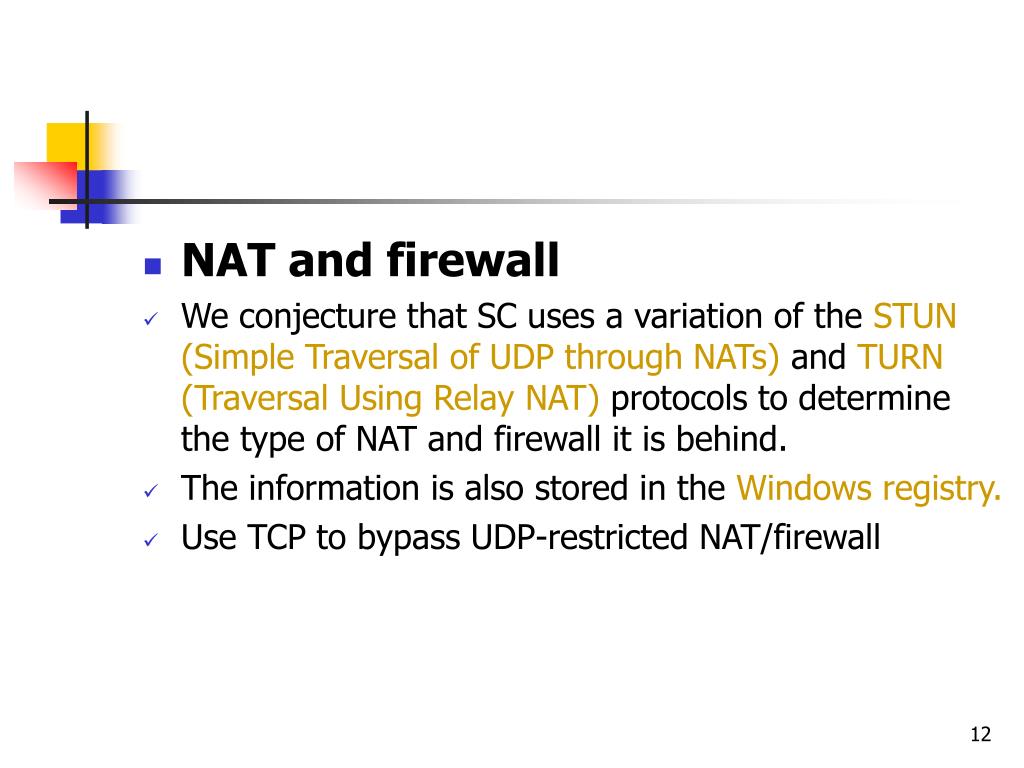 NAT and firewall

✓ We conjecture that SC uses a variation of the STUN (Simple Traversal of UDP through NATs) and TURN (Traversal Using Relay NAT) protocols to determine the type of NAT and firewall it is behind.

✓ The information is also stored in the Windows registry.

✓ Use TCP to bypass UDP-restricted NAT/firewall

12